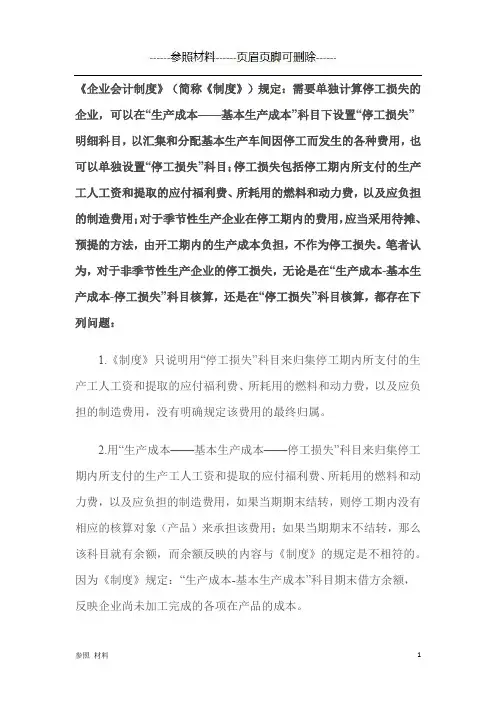 ------参照材料------页眉页脚可删除------

《企业会计制度》（简称《制度》）规定：需要单独计算停工损失的企业，可以在“生产成本——基本生产成本”科目下设置“停工损失”明细科目，以汇集和分配基本生产车间因停工而发生的各种费用，也可以单独设置“停工损失”科目；停工损失包括停工期内所支付的生产工人工资和提取的应付福利费、所耗用的燃料和动力费，以及应负担的制造费用；对于季节性生产企业在停工期内的费用，应当采用待摊、预提的方法，由开工期内的生产成本负担，不作为停工损失。笔者认为，对于非季节性生产企业的停工损失，无论是在“生产成本-基本生产成本-停工损失”科目核算，还是在“停工损失”科目核算，都存在下列问题：

1.《制度》只说明用“停工损失”科目来归集停工期内所支付的生产工人工资和提取的应付福利费、所耗用的燃料和动力费，以及应负担的制造费用，没有明确规定该费用的最终归属。

2.用“生产成本——基本生产成本——停工损失”科目来归集停工期内所支付的生产工人工资和提取的应付福利费、所耗用的燃料和动力费，以及应负担的制造费用，如果当期期末结转，则停工期内没有相应的核算对象（产品）来承担该费用；如果当期期末不结转，那么该科目就有余额，而余额反映的内容与《制度》的规定是不相符的。因为《制度》规定：“生产成本-基本生产成本”科目期末借方余额，反映企业尚未加工完成的各项在产品的成本。

参照 材料　　　　1